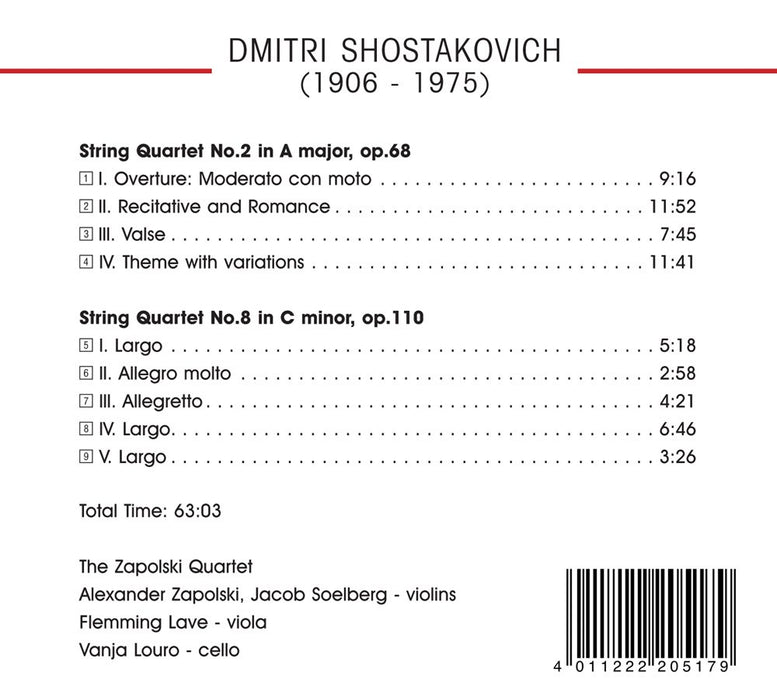 DMITRI SHOSTAKOVICH
(1906 - 1975)

String Quartet No.2 in A major, op.68
1 I. Overture: Moderato con moto 9:16
2 II. Recitative and Romance 11:52
3 III. Valse 7:45
4 IV. Theme with variations 11:41

String Quartet No.8 in C minor, op.110
5 I. Largo 5:18
6 II. Allegro molto 2:58
7 III. Allegretto 4:21
8 IV. Largo 6:46
9 V. Largo 3:26

Total Time: 63:03

The Zapolski Quartet
Alexander Zapolski, Jacob Soelberg - violins
Flemming Lave - viola
Vanja Louro - cello

4 011222 205179